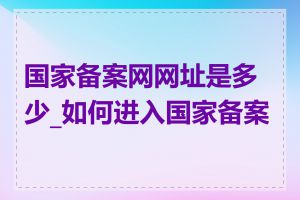 国家备案网网址是多少_如何进入国家备案